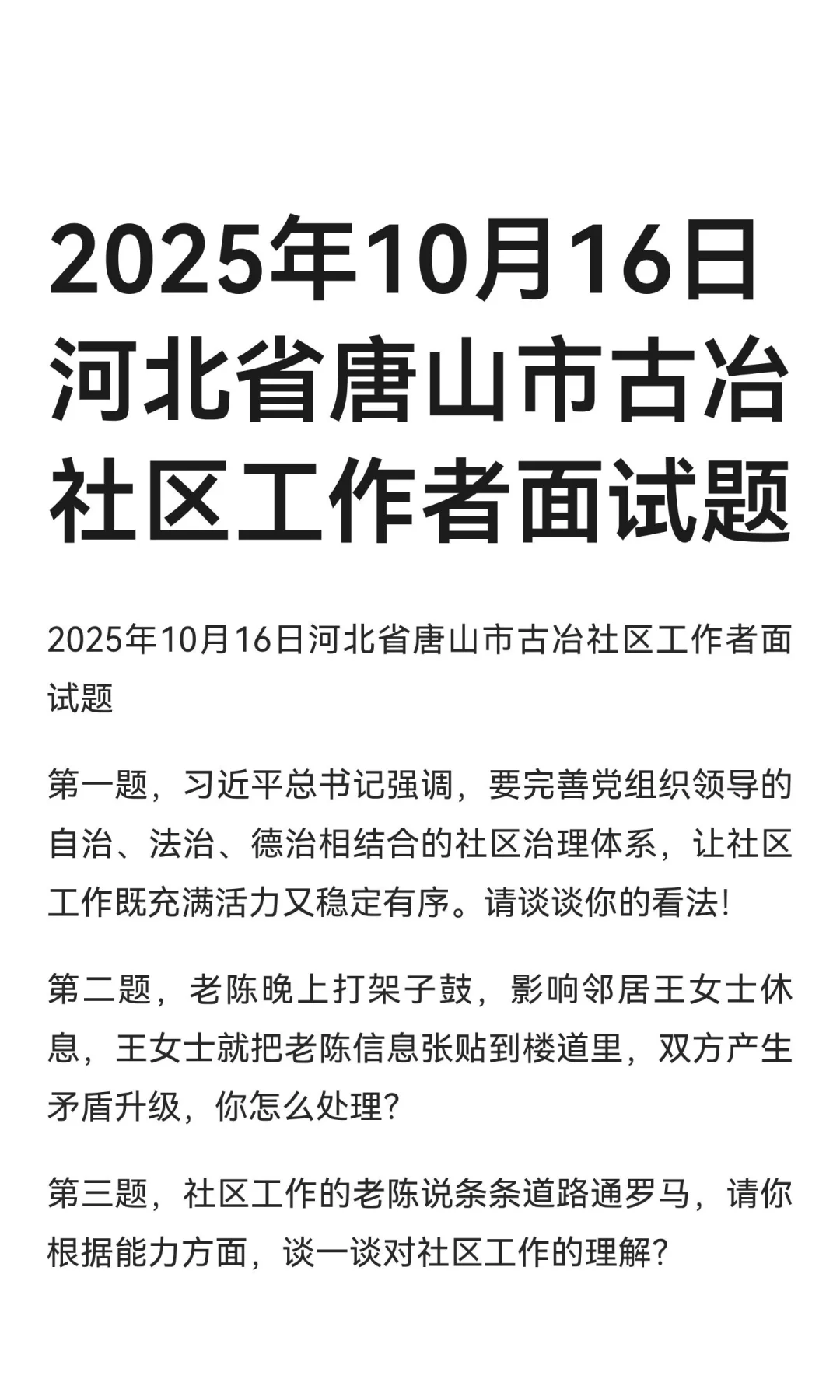 2025年10月16日河北省唐山市古冶社区工作者面试题

2025年10月16日河北省唐山市古冶社区工作者面试题

第一题，习近平总书记强调，要完善党组织领导的自治、法治、德治相结合的社区治理体系，让社区工作既充满活力又稳定有序。请谈谈你的看法!

第二题，老陈晚上打架子鼓，影响邻居王女士休息，王女士就把老陈信息张贴到楼道里，双方产生矛盾升级，你怎么处理?

第三题，社区工作的老陈说条条道路通罗马，请你根据能力方面，谈一谈对社区工作的理解?